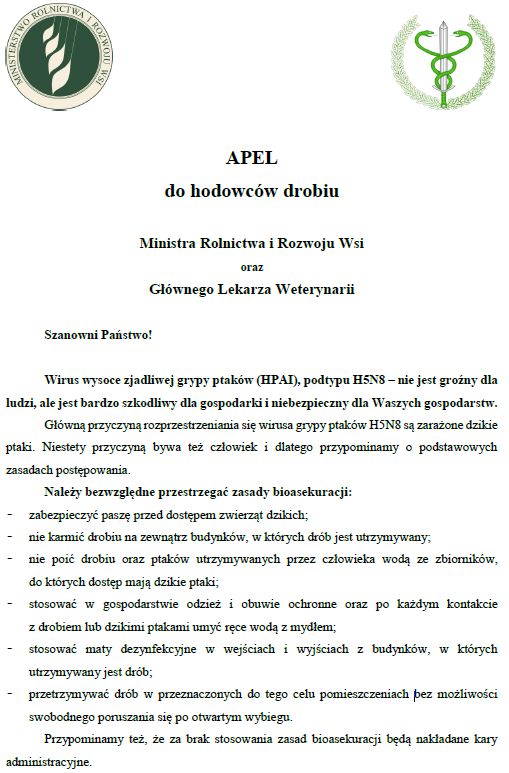 MINISTERSTWO ROLNICTWA I ROZWOJU WSI

APEL
do hodowców drobiu

Ministra Rolnictwa i Rozwoju Wsi
oraz
Głównego Lekarza Weterynarii

Szanowni Państwo!

Wirus wysoce zjadliwej grypy ptaków (HPAI), podtypu H5N8 – nie jest groźny dla ludzi, ale jest bardzo szkodliwy dla gospodarki i niebezpieczny dla Waszych gospodarstw.

Główną przyczyną rozprzestrzeniania się wirusa grypy ptaków H5N8 są zarażone dzikie ptaki. Niestety przyczyną bywa też człowiek i dlatego przypominamy o podstawowych zasadach postępowania.

Należy bezwzględne przestrzegać zasady bioasekuracji:

- zabezpieczyć paszę przed dostępem zwierząt dzikich;
- nie karmić drobiu na zewnątrz budynków, w których drób jest utrzymywany;
- nie poić drobiu oraz ptaków utrzymywanych przez człowieka wodą ze zbiorników, do których dostęp mają dzikie ptaki;
- stosować w gospodarstwie odzież i obuwie ochronne oraz po każdym kontakcie z drobiem lub dzikimi ptakami umyć ręce wodą z mydłem;
- stosować maty dezynfekcyjne w wejściach i wyjściach z budynków, w których utrzymywany jest drób;
- przetrzymywać drób w przeznaczonych do tego celu pomieszczeniach bez możliwości swobodnego poruszania się po otwartym wybiegu.

Przypominamy też, że za brak stosowania zasad bioasekuracji będą nakładane kary administracyjne.